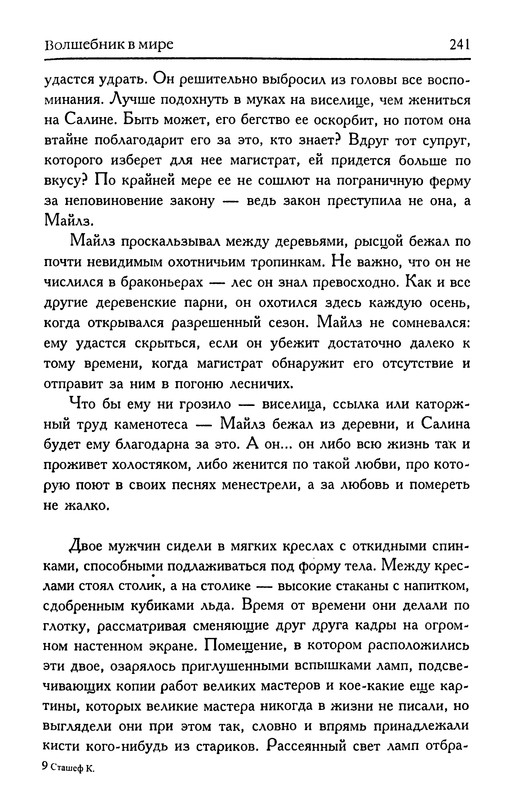 Волшебник в мире 241

удастся удрать. Он решительно выбросил из головы все воспоминания. Лучше подохнуть в муках на виселице, чем жениться на Салине. Быть может, его бегство ее оскорбит, но потом она втайне поблагодарит его за это, кто знает? Вдруг тот супруг, которого изберет для нее магистрат, ей придется больше по вкусу? По крайней мере ее не сошлют на пограничную ферму за неповиновение закону — ведь закон преступила не она, а Майлз.

Майлз проскальзывал между деревьями, рысцой бежал по почти невидимым охотничьим тропинкам. Не важно, что он не числился в браконьерах — лес он знал превосходно. Как и все другие деревенские парни, он охотился здесь каждую осень, когда открывался разрешенный сезон. Майлз не сомневался: ему удастся скрыться, если он убежит достаточно далеко к тому времени, когда магистрат обнаружит его отсутствие и отправит за ним в погоню лесничих.

Что бы ему ни грозило — виселица, ссылка или каторжный труд каменотеса — Майлз бежал из деревни, и Салина будет ему благодарна за это. А он... он либо всю жизнь так и проживет холостяком, либо женится по такой любви, про которую поют в своих песнях менестрели, а за любовь и помереть не жалко.

Двое мужчин сидели в мягких креслах с откидными спинками, способными подлаживаться под форму тела. Между креслами стоял столик, а на столике — высокие стаканы с напитком, сдобренным кубиками льда. Время от времени они делали по глотку, рассматривая сменяющие друг друга кадры на огромном настенном экране. Помещение, в котором расположились эти двое, озарялось приглушенными вспышками ламп, подсвечивающих копии работ великих мастеров и кое-какие еще картины, которых великие мастера никогда в жизни не писали, но выглядели они при этом так, словно и впрямь принадлежали кисти кого-нибудь из стариков. Рассеянный свет ламп отбра-

9 Сташеф К.